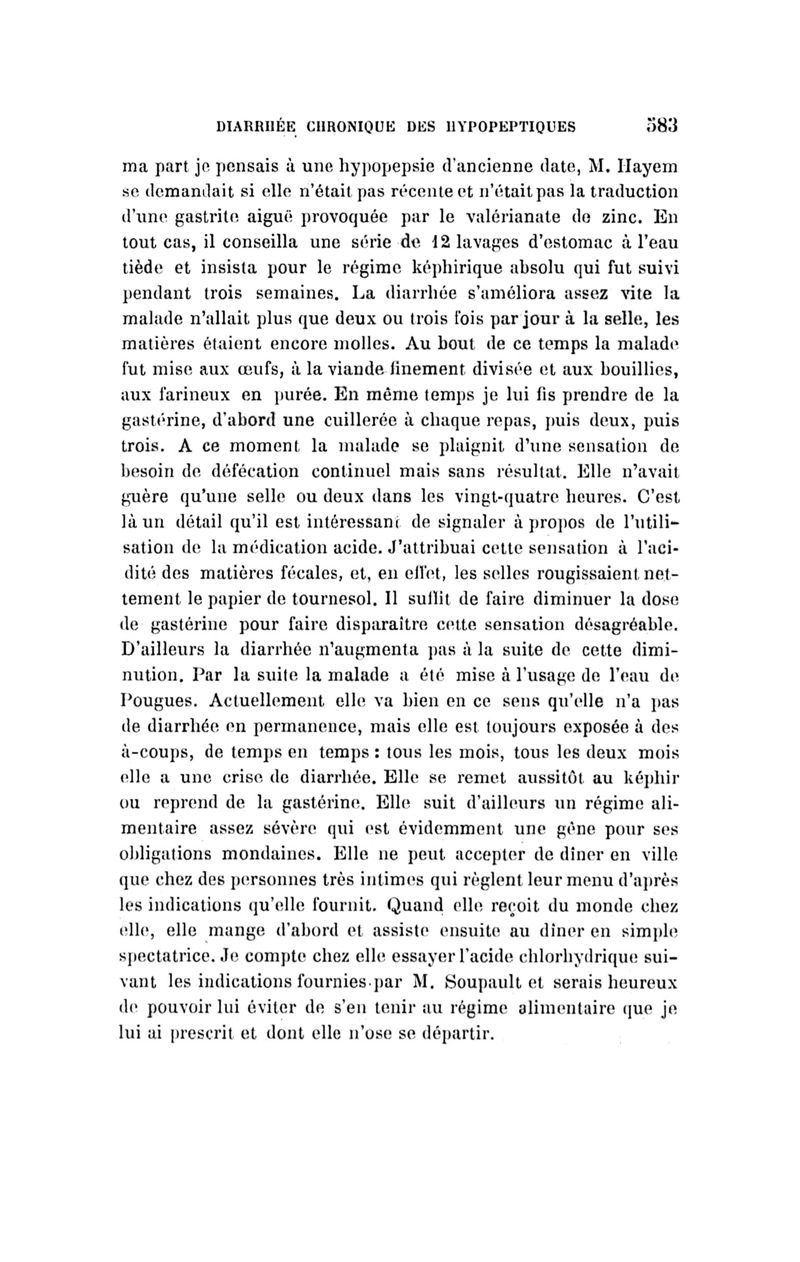 DIARRHÉE CHRONIQUE DES HYPOPEPTIQUES 583

ma part je pensais à une hypopepsie d'ancienne date, M. Hayem se demandait si elle n'était pas récente et n'était pas la traduction d'une gastrite aiguë provoquée par le valérianate de zinc. En tout cas, il conseilla une série de 12 lavages d'estomac à l'eau tiède et insista pour le régime képhirique absolu qui fut suivi pendant trois semaines. La diarrhée s'améliora assez vite la malade n'allait plus que deux ou trois fois par jour à la selle, les matières étaient encore molles. Au bout de ce temps la malade fut mise aux œufs, à la viande finement divisée et aux bouillies, aux farineux en purée. En même temps je lui fis prendre de la gastérine, d'abord une cuillerée à chaque repas, puis deux, puis trois. A ce moment la malade se plaignit d'une sensation de besoin de défécation continuel mais sans résultat. Elle n'avait guère qu'une selle ou deux dans les vingt-quatre heures. C'est là un détail qu'il est intéressant de signaler à propos de l'utilisation de la médication acide. J'attribuai cette sensation à l'acidité des matières fécales, et, en effet, les selles rougissaient nettement le papier de tournesol. Il suffit de faire diminuer la dose de gastérine pour faire disparaître cette sensation désagréable. D'ailleurs la diarrhée n'augmenta pas à la suite de cette diminution. Par la suite la malade a été mise à l'usage de l'eau de Pougues. Actuellement elle va bien en ce sens qu'elle n'a pas de diarrhée en permanence, mais elle est toujours exposée à des à-coups, de temps en temps : tous les mois, tous les deux mois elle a une crise de diarrhée. Elle se remet aussitôt au képhir ou reprend de la gastérine. Elle suit d'ailleurs un régime alimentaire assez sévère qui est évidemment une gêne pour ses obligations mondaines. Elle ne peut accepter de dîner en ville que chez des personnes très intimes qui règlent leur menu d'après les indications qu'elle fournit. Quand elle reçoit du monde chez elle, elle mange d'abord et assiste ensuite au dîner en simple spectatrice. Je compte chez elle essayer l'acide chlorhydrique suivant les indications fournies par M. Soupault et serais heureux de pouvoir lui éviter de s'en tenir au régime alimentaire que je lui ai prescrit et dont elle n'ose se départir.